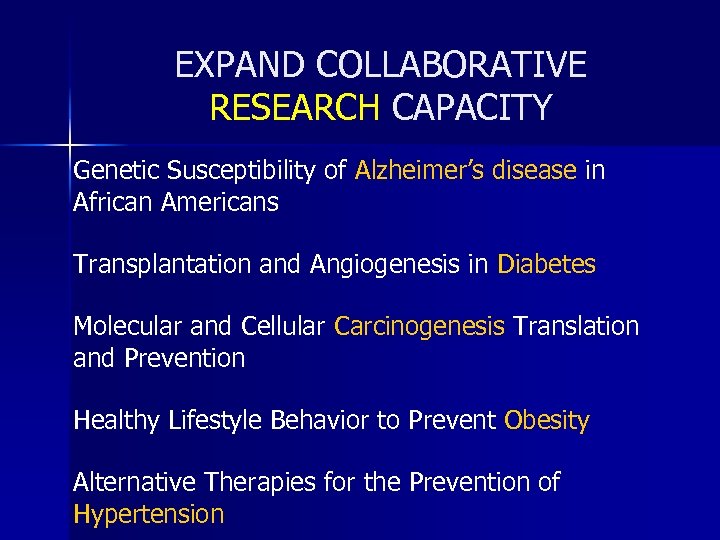 EXPAND COLLABORATIVE RESEARCH CAPACITY

Genetic Susceptibility of Alzheimer's disease in African Americans

Transplantation and Angiogenesis in Diabetes

Molecular and Cellular Carcinogenesis Translation and Prevention

Healthy Lifestyle Behavior to Prevent Obesity

Alternative Therapies for the Prevention of Hypertension